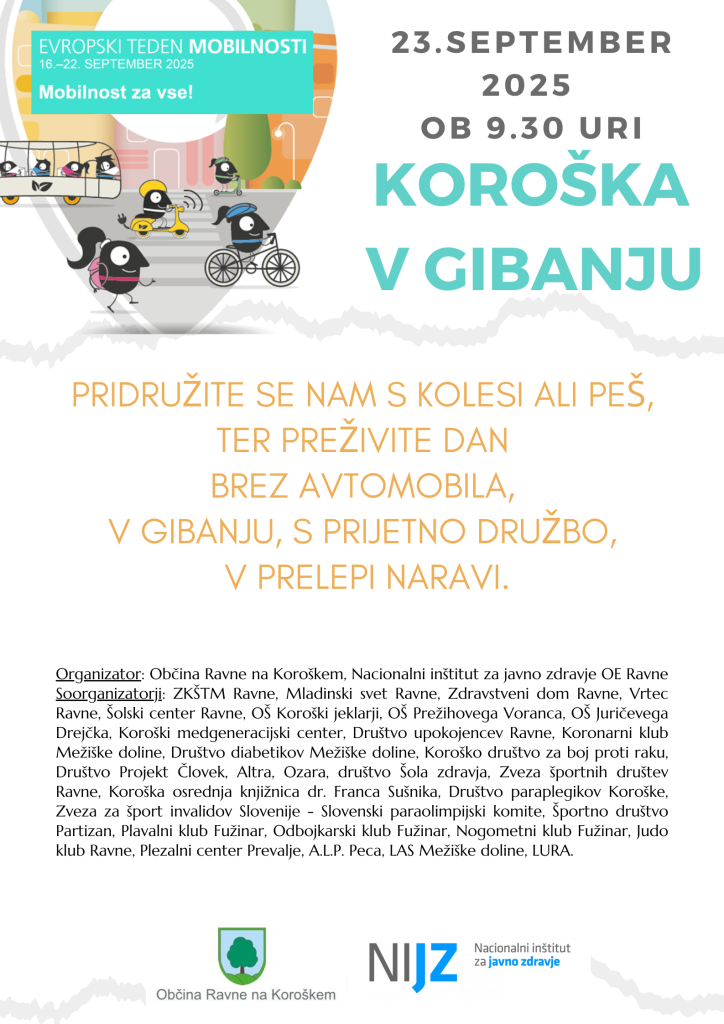 EVROPSKI TEDEN MOBILNOSTI
16.–22. SEPTEMBER 2025
Mobilnost za vse!

23.SEPTEMBER 2025
OB 9.30 URI

KOROŠKA V GIBANJU

PRIDRUŽITE SE NAM S KOLESI ALI PEŠ, TER PREŽIVITE DAN BREZ AVTOMOBILA, V GIBANJU, S PRIJETNO DRUŽBO, V PRELEPI NARAVI.

Organizator: Občina Ravne na Koroškem, Nacionalni inštitut za javno zdravje OE Ravne
Soorganizatorji: ZKŠTM Ravne, Mladinski svet Ravne, Zdravstveni dom Ravne, Vrtec Ravne, Šolski center Ravne, OŠ Koroški jeklarji, OŠ Prežihovega Voranca, OŠ Juričevega Drejčka, Koroški medgeneracijski center, Društvo upokojencev Ravne, Koronarni klub Mežiške doline, Društvo diabetikov Mežiške doline, Koroško društvo za boj proti raku, Društvo Projekt Človek, Altra, Ozara, društvo Šola zdravja, Zveza športnih društev Ravne, Koroška osrednja knjižnica dr. Franca Sušnika, Društvo paraplegikov Koroške, Zveza za šport invalidov Slovenije - Slovenski paraolimpijski komite, Športno društvo Partizan, Plavalni klub Fužinar, Odbojkarski klub Fužinar, Nogometni klub Fužinar, Judo klub Ravne, Plezalni center Prevalje, A.L.P. Peca, LAS Mežiške doline, LURA.

Občina Ravne na Koroškem

NIJZ Nacionalni inštitut za javno zdravje